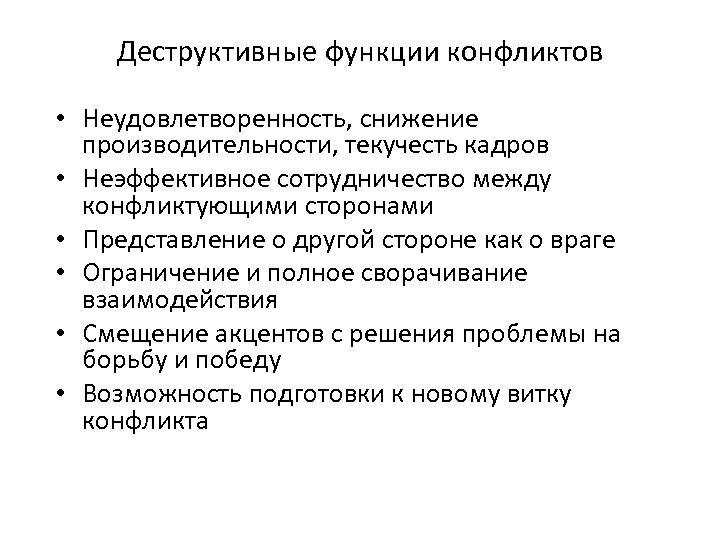 Деструктивные функции конфликтов

• Неудовлетворенность, снижение производительности, текучесть кадров
• Неэффективное сотрудничество между конфликтующими сторонами
• Представление о другой стороне как о враге
• Ограничение и полное сворачивание взаимодействия
• Смещение акцентов с решения проблемы на борьбу и победу
• Возможность подготовки к новому витку конфликта